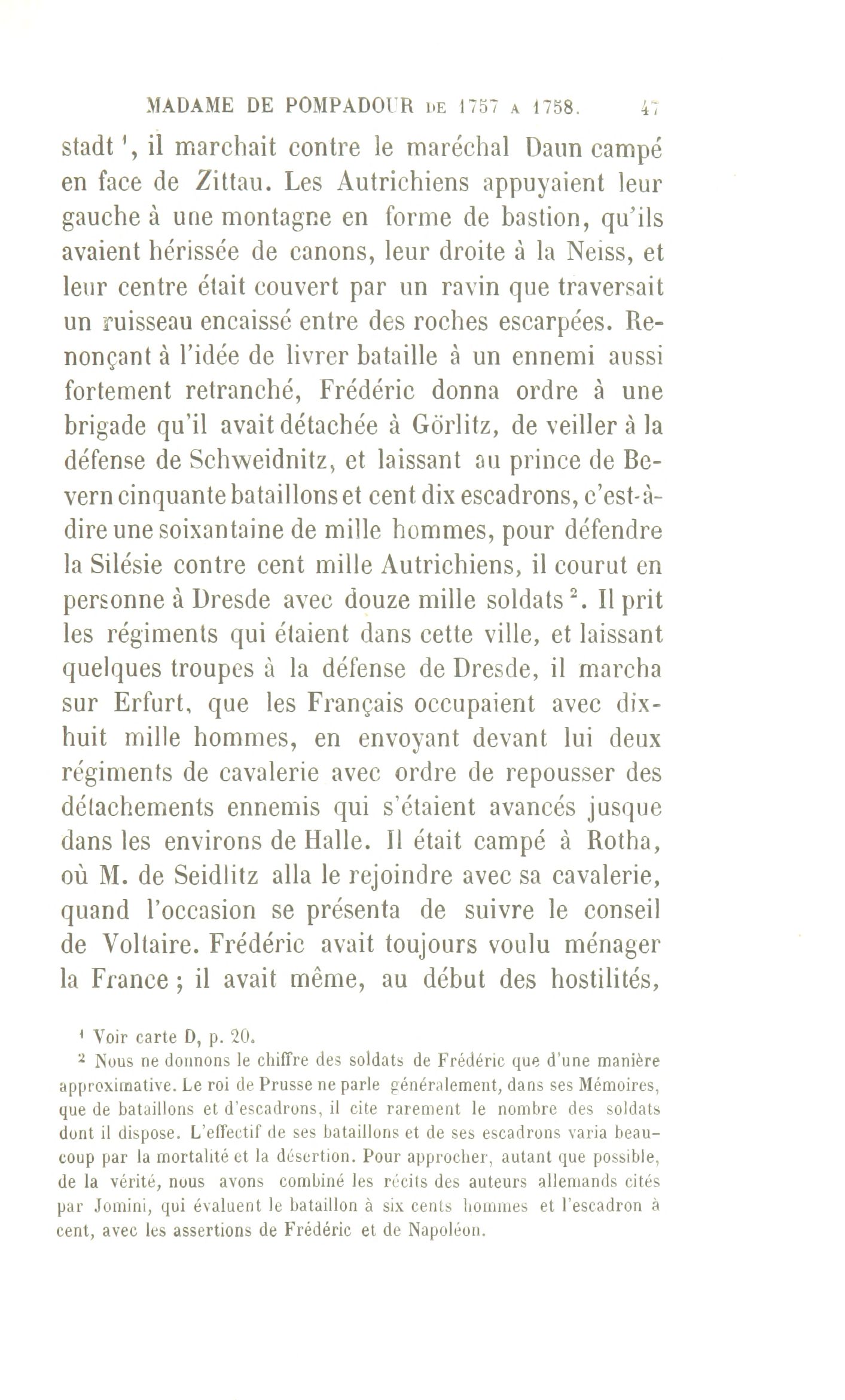 MADAME DE POMPADOUR DE 1757 A 1758. 47

stadt $^1$, il marchait contre le maréchal Daun campé en face de Zittau. Les Autrichiens appuyaient leur gauche à une montagne en forme de bastion, qu'ils avaient hérissée de canons, leur droite à la Neiss, et leur centre était couvert par un ravin que traversait un ruisseau encaissé entre des roches escarpées. Renonçant à l'idée de livrer bataille à un ennemi aussi fortement retranché, Frédéric donna ordre à une brigade qu'il avait détachée à Görlitz, de veiller à la défense de Schweidnitz, et laissant au prince de Bevern cinquante bataillons et cent dix escadrons, c'est-à-dire une soixantaine de mille hommes, pour défendre la Silésie contre cent mille Autrichiens, il courut en personne à Dresde avec douze mille soldats $^2$. Il prit les régiments qui étaient dans cette ville, et laissant quelques troupes à la défense de Dresde, il marcha sur Erfurt, que les Français occupaient avec dix-huit mille hommes, en envoyant devant lui deux régiments de cavalerie avec ordre de repousser des détachements ennemis qui s'étaient avancés jusque dans les environs de Halle. Il était campé à Rotha, où M. de Seidlitz alla le rejoindre avec sa cavalerie, quand l'occasion se présenta de suivre le conseil de Voltaire. Frédéric avait toujours voulu ménager la France ; il avait même, au début des hostilités,

$^1$ Voir carte D, p. 20.

$^2$ Nous ne donnons le chiffre des soldats de Frédéric que d'une manière approximative. Le roi de Prusse ne parle généralement, dans ses Mémoires, que de bataillons et d'escadrons, il cite rarement le nombre des soldats dont il dispose. L'effectif de ses bataillons et de ses escadrons varia beaucoup par la mortalité et la désertion. Pour approcher, autant que possible, de la vérité, nous avons combiné les récits des auteurs allemands cités par Jomini, qui évaluent le bataillon à six cents hommes et l'escadron à cent, avec les assertions de Frédéric et de Napoléon.